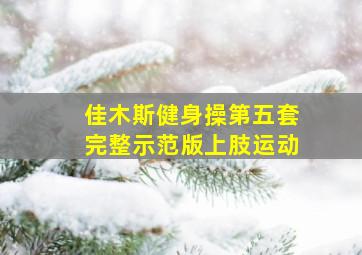 佳木斯健身操第五套
完整示范版上肢运动